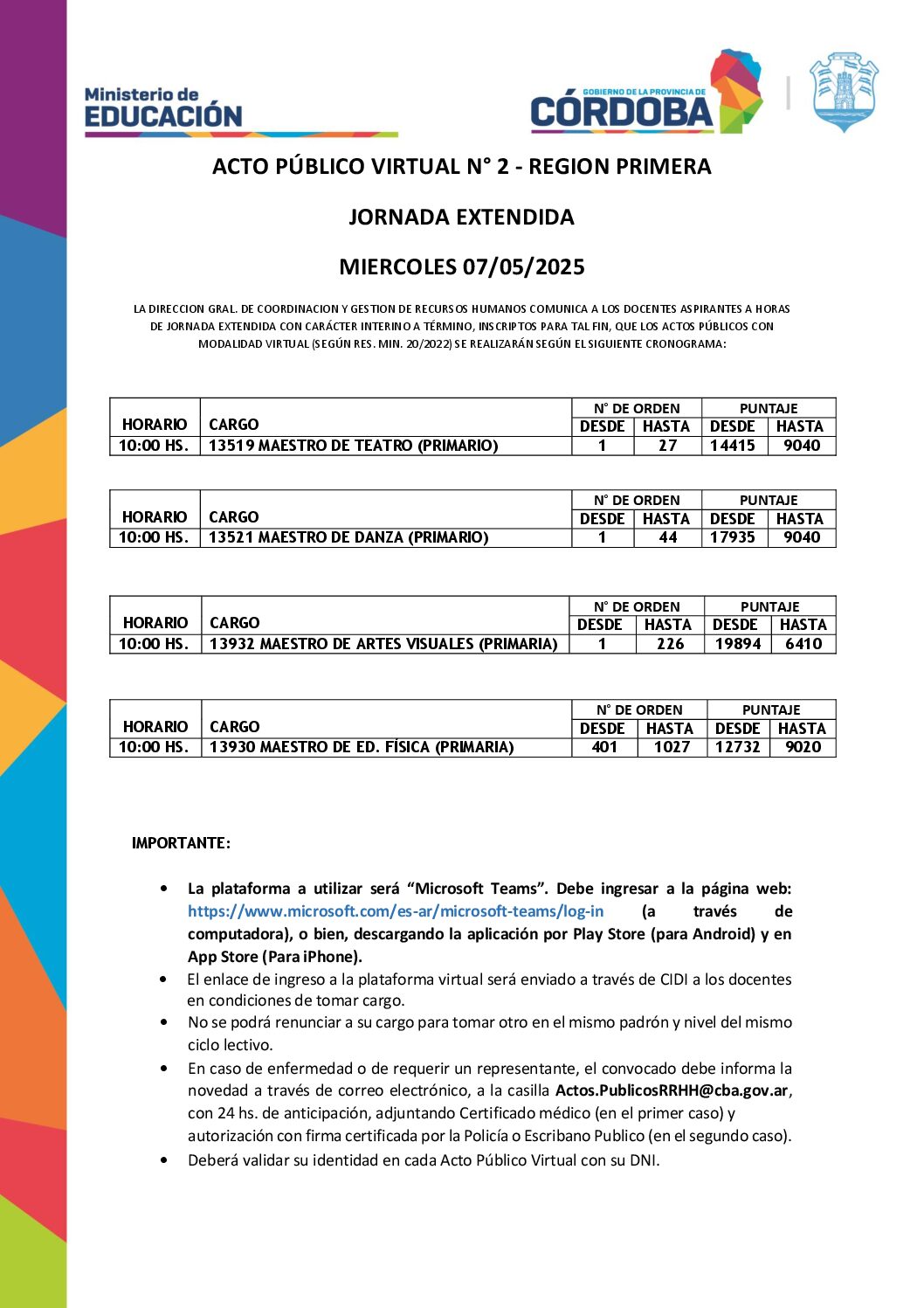 Ministerio de EDUCACIÓN

GOBIERNO DE LA PROVINCIA DE CÓRDOBA

ACTO PÚBLICO VIRTUAL N° 2 - REGION PRIMERA

JORNADA EXTENDIDA

MIERCOLES 07/05/2025

LA DIRECCION GRAL. DE COORDINACION Y GESTION DE RECURSOS HUMANOS COMUNICA A LOS DOCENTES ASPIRANTES A HORAS DE JORNADA EXTENDIDA CON CARÁCTER INTERINO A TÉRMINO, INSCRIPTOS PARA TAL FIN, QUE LOS ACTOS PÚBLICOS CON MODALIDAD VIRTUAL (SEGÚN RES. MIN. 20/2022) SE REALIZARÁN SEGÚN EL SIGUIENTE CRONOGRAMA:

| HORARIO | CARGO | N° DE ORDEN DESDE | N° DE ORDEN HASTA | PUNTAJE DESDE | PUNTAJE HASTA |
|---|---|---|---|---|---|
| 10:00 HS. | 13519 MAESTRO DE TEATRO (PRIMARIO) | 1 | 27 | 14415 | 9040 |

| HORARIO | CARGO | N° DE ORDEN DESDE | N° DE ORDEN HASTA | PUNTAJE DESDE | PUNTAJE HASTA |
|---|---|---|---|---|---|
| 10:00 HS. | 13521 MAESTRO DE DANZA (PRIMARIO) | 1 | 44 | 17935 | 9040 |

| HORARIO | CARGO | N° DE ORDEN DESDE | N° DE ORDEN HASTA | PUNTAJE DESDE | PUNTAJE HASTA |
|---|---|---|---|---|---|
| 10:00 HS. | 13932 MAESTRO DE ARTES VISUALES (PRIMARIA) | 1 | 226 | 19894 | 6410 |

| HORARIO | CARGO | N° DE ORDEN DESDE | N° DE ORDEN HASTA | PUNTAJE DESDE | PUNTAJE HASTA |
|---|---|---|---|---|---|
| 10:00 HS. | 13930 MAESTRO DE ED. FÍSICA (PRIMARIA) | 401 | 1027 | 12732 | 9020 |

IMPORTANTE:

• La plataforma a utilizar será “Microsoft Teams”. Debe ingresar a la página web: https://www.microsoft.com/es-ar/microsoft-teams/log-in (a través de computadora), o bien, descargando la aplicación por Play Store (para Android) y en App Store (Para iPhone).
• El enlace de ingreso a la plataforma virtual será enviado a través de CIDI a los docentes en condiciones de tomar cargo.
• No se podrá renunciar a su cargo para tomar otro en el mismo padrón y nivel del mismo ciclo lectivo.
• En caso de enfermedad o de requerir un representante, el convocado debe informa la novedad a través de correo electrónico, a la casilla Actos.PublicosRRHH@cba.gov.ar, con 24 hs. de anticipación, adjuntando Certificado médico (en el primer caso) y autorización con firma certificada por la Policía o Escribano Publico (en el segundo caso).
• Deberá validar su identidad en cada Acto Público Virtual con su DNI.